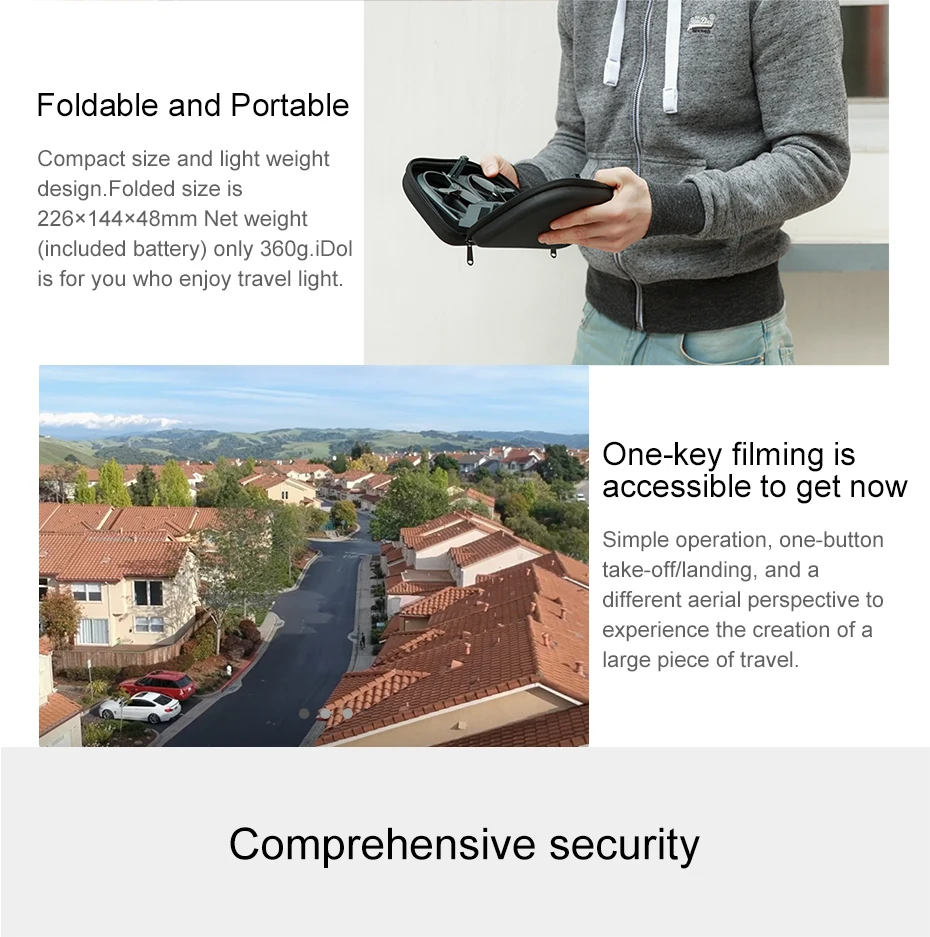 Foldable and Portable

Compact size and light weight design.Folded size is 226×144×48mm Net weight (included battery) only 360g.iDol is for you who enjoy travel light.

One-key filming is accessible to get now

Simple operation, one-button take-off/landing, and a different aerial perspective to experience the creation of a large piece of travel.

Comprehensive security